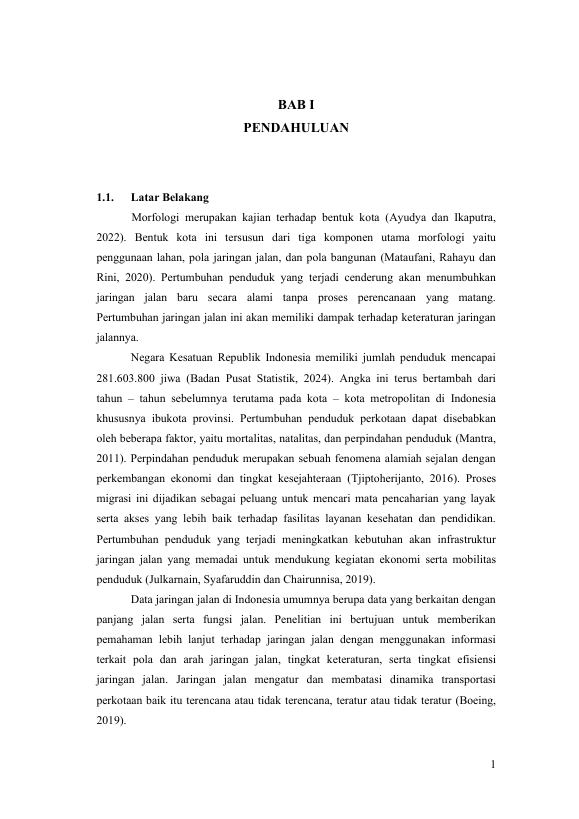 BAB I
PENDAHULUAN

1.1. Latar Belakang

Morfologi merupakan kajian terhadap bentuk kota (Ayudya dan Ikaputra, 2022). Bentuk kota ini tersusun dari tiga komponen utama morfologi yaitu penggunaan lahan, pola jaringan jalan, dan pola bangunan (Mataufani, Rahayu dan Rini, 2020). Pertumbuhan penduduk yang terjadi cenderung akan menumbuhkan jaringan jalan baru secara alami tanpa proses perencanaan yang matang. Pertumbuhan jaringan jalan ini akan memiliki dampak terhadap keteraturan jaringan jalannya.

Negara Kesatuan Republik Indonesia memiliki jumlah penduduk mencapai 281.603.800 jiwa (Badan Pusat Statistik, 2024). Angka ini terus bertambah dari tahun – tahun sebelumnya terutama pada kota – kota metropolitan di Indonesia khususnya ibukota provinsi. Pertumbuhan penduduk perkotaan dapat disebabkan oleh beberapa faktor, yaitu mortalitas, natalitas, dan perpindahan penduduk (Mantra, 2011). Perpindahan penduduk merupakan sebuah fenomena alamiah sejalan dengan perkembangan ekonomi dan tingkat kesejahteraan (Tjiptoherijanto, 2016). Proses migrasi ini dijadikan sebagai peluang untuk mencari mata pencaharian yang layak serta akses yang lebih baik terhadap fasilitas layanan kesehatan dan pendidikan. Pertumbuhan penduduk yang terjadi meningkatkan kebutuhan akan infrastruktur jaringan jalan yang memadai untuk mendukung kegiatan ekonomi serta mobilitas penduduk (Julkarnain, Syafaruddin dan Chairunnisa, 2019).

Data jaringan jalan di Indonesia umumnya berupa data yang berkaitan dengan panjang jalan serta fungsi jalan. Penelitian ini bertujuan untuk memberikan pemahaman lebih lanjut terhadap jaringan jalan dengan menggunakan informasi terkait pola dan arah jaringan jalan, tingkat keteraturan, serta tingkat efisiensi jaringan jalan. Jaringan jalan mengatur dan membatasi dinamika transportasi perkotaan baik itu terencana atau tidak terencana, teratur atau tidak teratur (Boeing, 2019).

1